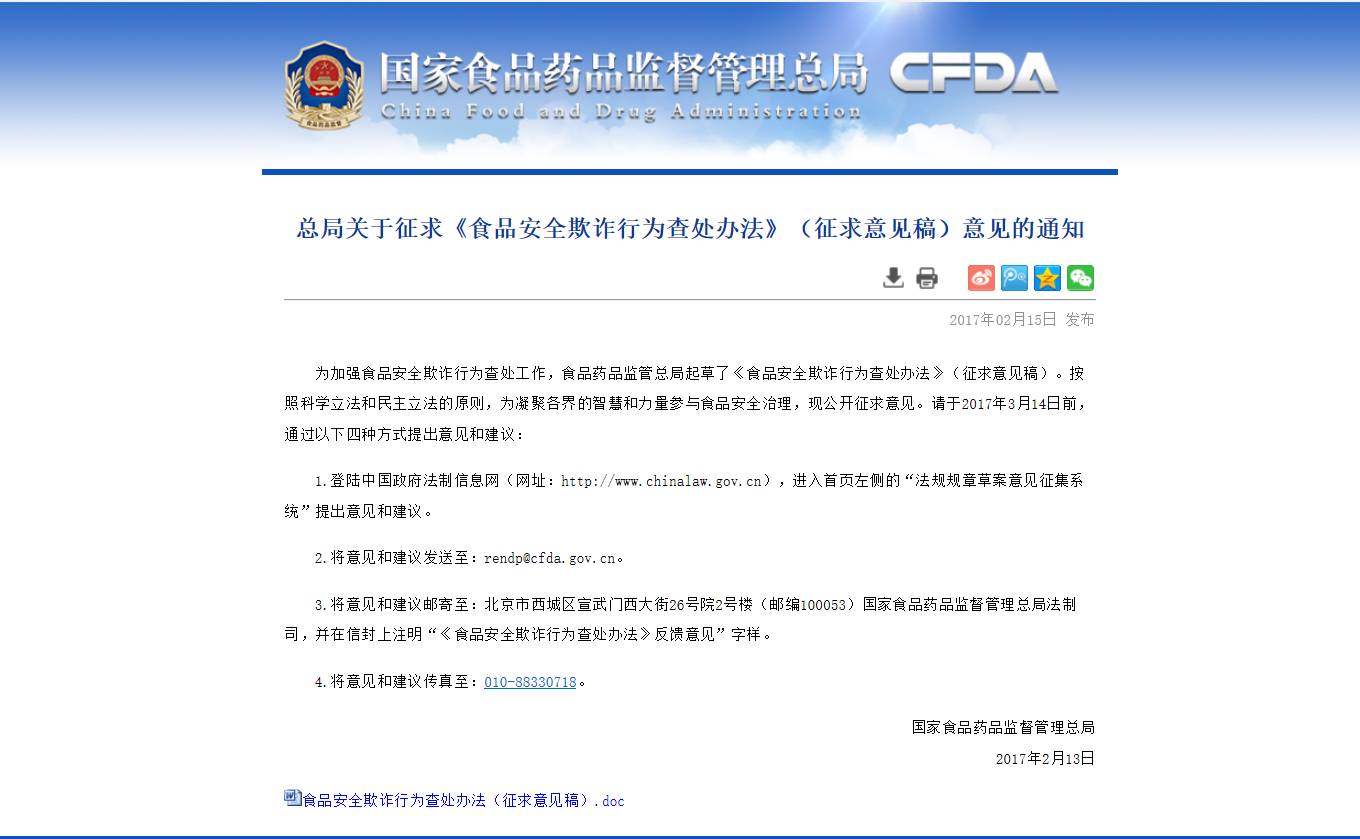 国家食品药品监督管理总局 CFDA
China Food and Drug Administration

总局关于征求《食品安全欺诈行为查处办法》（征求意见稿）意见的通知

2017年02月15日 发布

为加强食品安全欺诈行为查处工作，食品药品监管总局起草了《食品安全欺诈行为查处办法》（征求意见稿）。按照科学立法和民主立法的原则，为凝聚各界的智慧和力量参与食品安全治理，现公开征求意见。请于2017年3月14日前，通过以下四种方式提出意见和建议：

1.登陆中国政府法制信息网（网址：http://www.chinalaw.gov.cn），进入首页左侧的“法规规章草案意见征集系统”提出意见和建议。

2.将意见和建议发送至：rendp@cfda.gov.cn。

3.将意见和建议邮寄至：北京市西城区宣武门西大街26号院2号楼（邮编100053）国家食品药品监督管理总局法制司，并在信封上注明“《食品安全欺诈行为查处办法》反馈意见”字样。

4.将意见和建议传真至：010-88330718。

国家食品药品监督管理总局

2017年2月13日

食品安全欺诈行为查处办法（征求意见稿）.doc